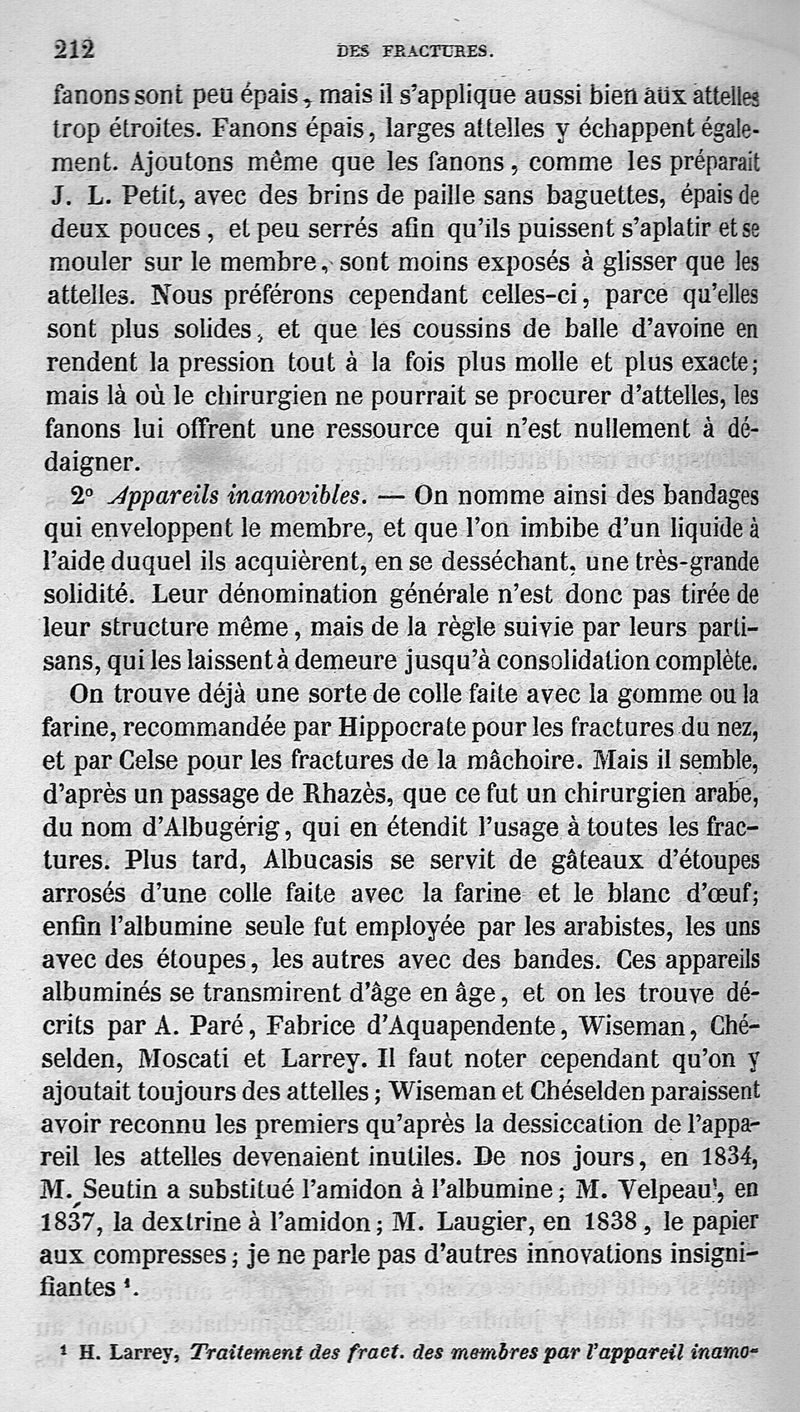 212 DES FRACTURES.

fanons sont peu épais, mais il s'applique aussi bien aux attelles trop étroites. Fanons épais, larges attelles y échappent également. Ajoutons même que les fanons, comme les préparait J. L. Petit, avec des brins de paille sans baguettes, épais de deux pouces, et peu serrés afin qu'ils puissent s'aplatir et se mouler sur le membre, sont moins exposés à glisser que les attelles. Nous préférons cependant celles-ci, parce qu'elles sont plus solides, et que les coussins de balle d'avoine en rendent la pression tout à la fois plus molle et plus exacte; mais là où le chirurgien ne pourrait se procurer d'attelles, les fanons lui offrent une ressource qui n'est nullement à dédaigner.

2° Appareils inamovibles. — On nomme ainsi des bandages qui enveloppent le membre, et que l'on imbibe d'un liquide à l'aide duquel ils acquièrent, en se desséchant, une très-grande solidité. Leur dénomination générale n'est donc pas tirée de leur structure même, mais de la règle suivie par leurs partisans, qui les laissent à demeure jusqu'à consolidation complète.

On trouve déjà une sorte de colle faite avec la gomme ou la farine, recommandée par Hippocrate pour les fractures du nez, et par Celse pour les fractures de la mâchoire. Mais il semble, d'après un passage de Rhazès, que ce fut un chirurgien arabe, du nom d'Albugérig, qui en étendit l'usage à toutes les fractures. Plus tard, Albucasis se servit de gâteaux d'étoupes arrosés d'une colle faite avec la farine et le blanc d'œuf; enfin l'albumine seule fut employée par les arabistes, les uns avec des étoupes, les autres avec des bandes. Ces appareils albuminés se transmirent d'âge en âge, et on les trouve décrits par A. Paré, Fabrice d'Aquapendente, Wiseman, Chéselden, Moscati et Larrey. Il faut noter cependant qu'on y ajoutait toujours des attelles; Wiseman et Chéselden paraissent avoir reconnu les premiers qu'après la dessiccation de l'appareil les attelles devenaient inutiles. De nos jours, en 1834, M. Seutin a substitué l'amidon à l'albumine; M. Velpeau, en 1837, la dextrine à l'amidon; M. Laugier, en 1838, le papier aux compresses; je ne parle pas d'autres innovations insignifiantes ¹.

¹ H. Larrey, Traitement des fract. des membres par l'appareil inamo-